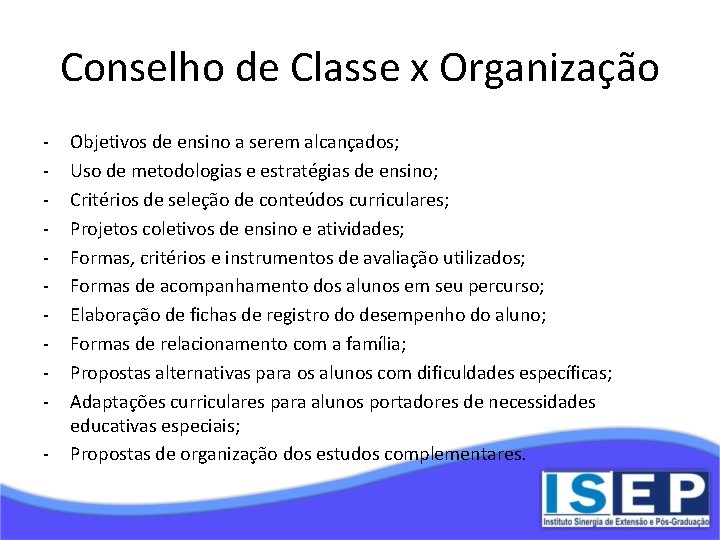 Conselho de Classe x Organização

- Objetivos de ensino a serem alcançados;
- Uso de metodologias e estratégias de ensino;
- Critérios de seleção de conteúdos curriculares;
- Projetos coletivos de ensino e atividades;
- Formas, critérios e instrumentos de avaliação utilizados;
- Formas de acompanhamento dos alunos em seu percurso;
- Elaboração de fichas de registro do desempenho do aluno;
- Formas de relacionamento com a família;
- Propostas alternativas para os alunos com dificuldades específicas;
- Adaptações curriculares para alunos portadores de necessidades educativas especiais;
- Propostas de organização dos estudos complementares.

ISEP
Instituto Sinergia de Extensão e Pós-Graduação